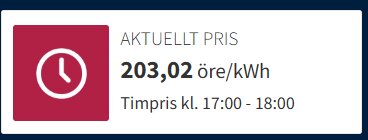 AKTUELLT PRIS
203,02 öre/kWh
Timpris kl. 17:00 - 18:00